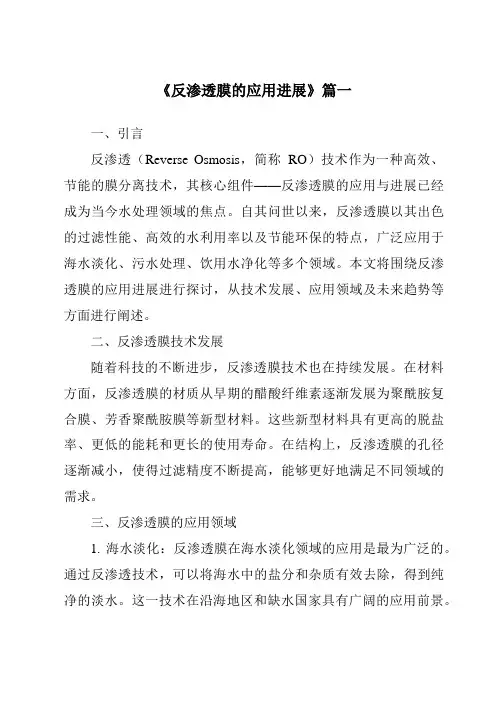 《反渗透膜的应用进展》篇一

一、引言

反渗透（Reverse Osmosis，简称 RO）技术作为一种高效、节能的膜分离技术，其核心组件——反渗透膜的应用与进展已经成为当今水处理领域的焦点。自其问世以来，反渗透膜以其出色的过滤性能、高效的水利用率以及节能环保的特点，广泛应用于海水淡化、污水处理、饮用水净化等多个领域。本文将围绕反渗透膜的应用进展进行探讨，从技术发展、应用领域及未来趋势等方面进行阐述。

二、反渗透膜技术发展

随着科技的不断进步，反渗透膜技术也在持续发展。在材料方面，反渗透膜的材质从早期的醋酸纤维素逐渐发展为聚酰胺复合膜、芳香聚酰胺膜等新型材料。这些新型材料具有更高的脱盐率、更低的能耗和更长的使用寿命。在结构上，反渗透膜的孔径逐渐减小，使得过滤精度不断提高，能够更好地满足不同领域的需求。

三、反渗透膜的应用领域

1. 海水淡化：反渗透膜在海水淡化领域的应用是最为广泛的。通过反渗透技术，可以将海水中的盐分和杂质有效去除，得到纯净的淡水。这一技术在沿海地区和缺水国家具有广阔的应用前景。